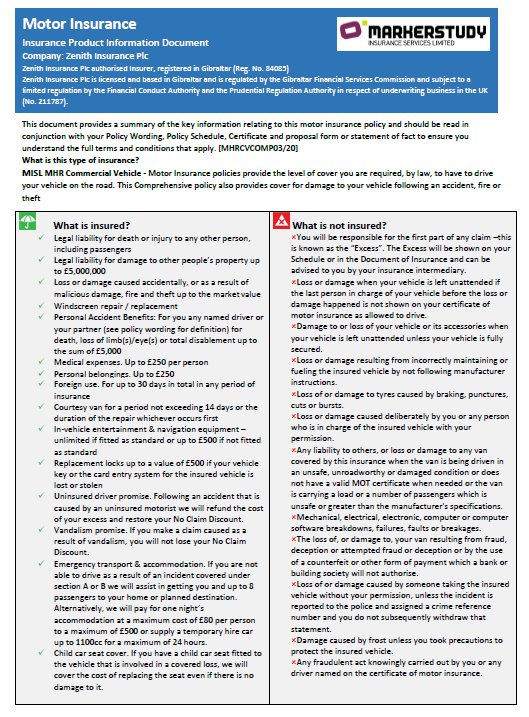 Motor Insurance
Insurance Product Information Document
Company: Zenith Insurance Plc
Zenith Insurance Plc authorised Insurer, registered in Gibraltar (Reg. No. 84085)
Zenith Insurance Plc is licensed and based in Gibraltar and is regulated by the Gibraltar Financial Services Commission and subject to a limited regulation by the Financial Conduct Authority and the Prudential Regulation Authority in respect of underwriting business in the UK (No. 211787).

MARKERSTUDY INSURANCE SERVICES LIMITED

This document provides a summary of the key information relating to this motor insurance policy and should be read in conjunction with your Policy Wording, Policy Schedule, Certificate and proposal form or statement of fact to ensure you understand the full terms and conditions that apply. [MHRCVCOMP03/20]
What is this type of insurance?
MISL MHR Commercial Vehicle - Motor Insurance policies provide the level of cover you are required, by law, to have to drive your vehicle on the road. This Comprehensive policy also provides cover for damage to your vehicle following an accident, fire or theft

What is insured?
✓ Legal liability for death or injury to any other person, including passengers
✓ Legal liability for damage to other people's property up to £5,000,000
✓ Loss or damage caused accidentally, or as a result of malicious damage, fire and theft up to the market value
✓ Windscreen repair / replacement
✓ Personal Accident Benefits: For you any named driver or your partner (see policy wording for definition) for death, loss of limb(s)/eye(s) or total disablement up to the sum of £5,000
✓ Medical expenses. Up to £250 per person
✓ Personal belongings. Up to £250
✓ Foreign use. For up to 30 days in total in any period of insurance
✓ Courtesy van for a period not exceeding 14 days or the duration of the repair whichever occurs first
✓ In-vehicle entertainment & navigation equipment – unlimited if fitted as standard or up to £500 if not fitted as standard
✓ Replacement locks up to a value of £500 if your vehicle key or the card entry system for the insured vehicle is lost or stolen
✓ Uninsured driver promise. Following an accident that is caused by an uninsured motorist we will refund the cost of your excess and restore your No Claim Discount.
✓ Vandalism promise. If you make a claim caused as a result of vandalism, you will not lose your No Claim Discount.
✓ Emergency transport & accommodation. If you are not able to drive as a result of an incident covered under section A or B we will assist in getting you and up to 8 passengers to your home or planned destination. Alternatively, we will pay for one night's accommodation at a maximum cost of £80 per person to a maximum of £500 or supply a temporary hire car up to 1100cc for a maximum of 24 hours.
✓ Child car seat cover. If you have a child car seat fitted to the vehicle that is involved in a covered loss, we will cover the cost of replacing the seat even if there is no damage to it.

What is not insured?
×You will be responsible for the first part of any claim –this is known as the "Excess". The Excess will be shown on your Schedule or in the Document of Insurance and can be advised to you by your insurance intermediary.
×Loss or damage when your vehicle is left unattended if the last person in charge of your vehicle before the loss or damage happened is not shown on your certificate of motor insurance as allowed to drive.
×Damage to or loss of your vehicle or its accessories when your vehicle is left unattended unless your vehicle is fully secured.
×Loss or damage resulting from incorrectly maintaining or fueling the insured vehicle by not following manufacturer instructions.
×Loss of or damage to tyres caused by braking, punctures, cuts or bursts.
×Loss or damage caused deliberately by you or any person who is in charge of the insured vehicle with your permission.
×Any liability to others, or loss or damage to any van covered by this insurance when the van is being driven in an unsafe, unroadworthy or damaged condition or does not have a valid MOT certificate when needed or the van is carrying a load or a number of passengers which is unsafe or greater than the manufacturer's specifications.
×Mechanical, electrical, electronic, computer or computer software breakdowns, failures, faults or breakages.
×The loss of, or damage to, your van resulting from fraud, deception or attempted fraud or deception or by the use of a counterfeit or other form of payment which a bank or building society will not authorise.
×Loss of or damage caused by someone taking the insured vehicle without your permission, unless the incident is reported to the police and assigned a crime reference number and you do not subsequently withdraw that statement.
×Damage caused by frost unless you took precautions to protect the insured vehicle.
×Any fraudulent act knowingly carried out by you or any driver named on the certificate of motor insurance.